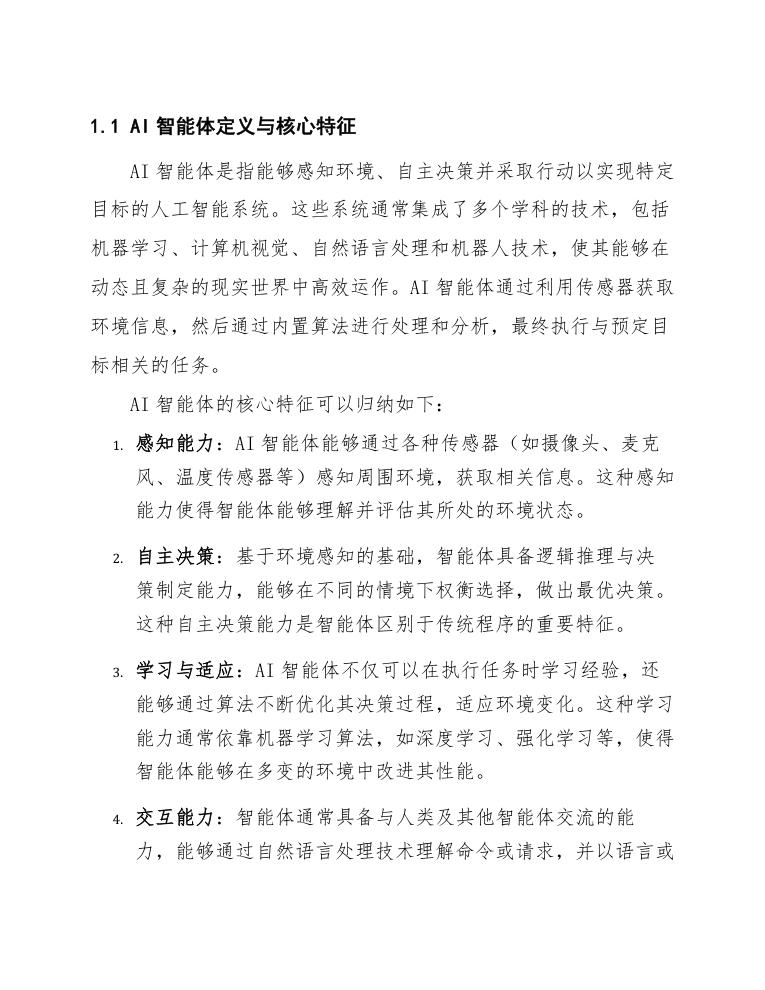 1.1 AI 智能体定义与核心特征

AI 智能体是指能够感知环境、自主决策并采取行动以实现特定目标的人工智能系统。这些系统通常集成了多个学科的技术，包括机器学习、计算机视觉、自然语言处理和机器人技术，使其能够在动态且复杂的现实世界中高效运作。AI 智能体通过利用传感器获取环境信息，然后通过内置算法进行处理和分析，最终执行与预定目标相关的任务。

AI 智能体的核心特征可以归纳如下：

1. 感知能力：AI 智能体能够通过各种传感器（如摄像头、麦克风、温度传感器等）感知周围环境，获取相关信息。这种感知能力使得智能体能够理解并评估其所处的环境状态。

2. 自主决策：基于环境感知的基础，智能体具备逻辑推理与决策制定能力，能够在不同的情境下权衡选择，做出最优决策。这种自主决策能力是智能体区别于传统程序的重要特征。

3. 学习与适应：AI 智能体不仅可以在执行任务时学习经验，还能够通过算法不断优化其决策过程，适应环境变化。这种学习能力通常依靠机器学习算法，如深度学习、强化学习等，使得智能体能够在多变的环境中改进其性能。

4. 交互能力：智能体通常具备与人类及其他智能体交流的能力，能够通过自然语言处理技术理解命令或请求，并以语言或